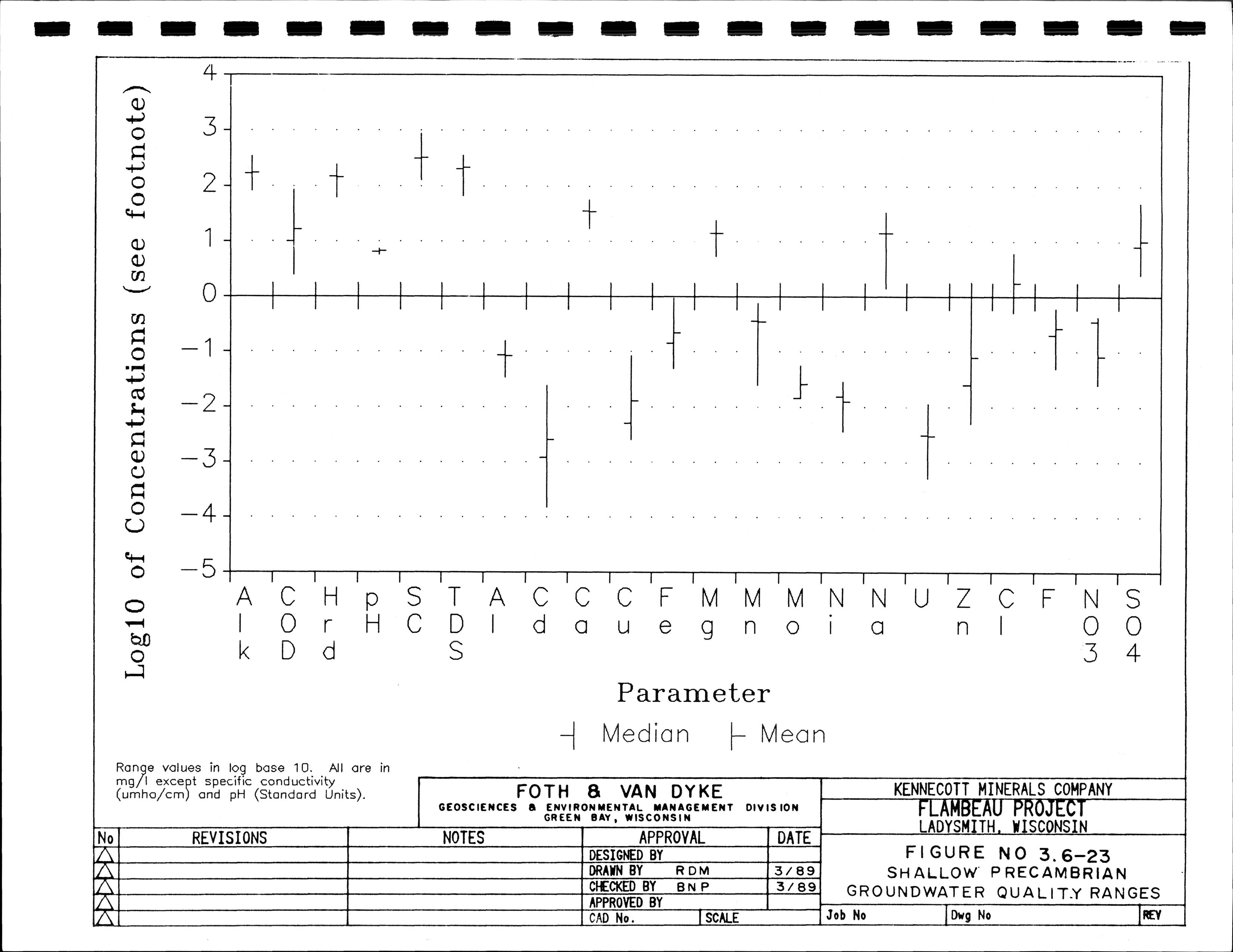 Log10 of Concentrations (see footnote)

4
3
2
1
0
−1
−2
−3
−4
−5

Alk COD Hrd pH SC TDS Al Cd Ca Cu Fe Mg Mn Mo Ni Na U Zn Cl F NO3 SO4

Parameter

Median Mean

Range values in log base 10. All are in mg/l except specific conductivity (umho/cm) and pH (Standard Units).

FOTH & VAN DYKE
GEOSCIENCES & ENVIRONMENTAL MANAGEMENT DIVISION
GREEN BAY, WISCONSIN

KENNECOTT MINERALS COMPANY
FLAMBEAU PROJECT
LADYSMITH, WISCONSIN

| No | REVISIONS | NOTES | APPROVAL | DATE |
|---|---|---|---|---|
| | | | DESIGNED BY | |
| | | | DRAWN BY RDM | 3/89 |
| | | | CHECKED BY BNP | 3/89 |
| | | | APPROVED BY | |
| | | | CAD No. SCALE | |

FIGURE NO 3.6-23
SHALLOW PRECAMBRIAN
GROUNDWATER QUALITY RANGES

Job No Dwg No REV